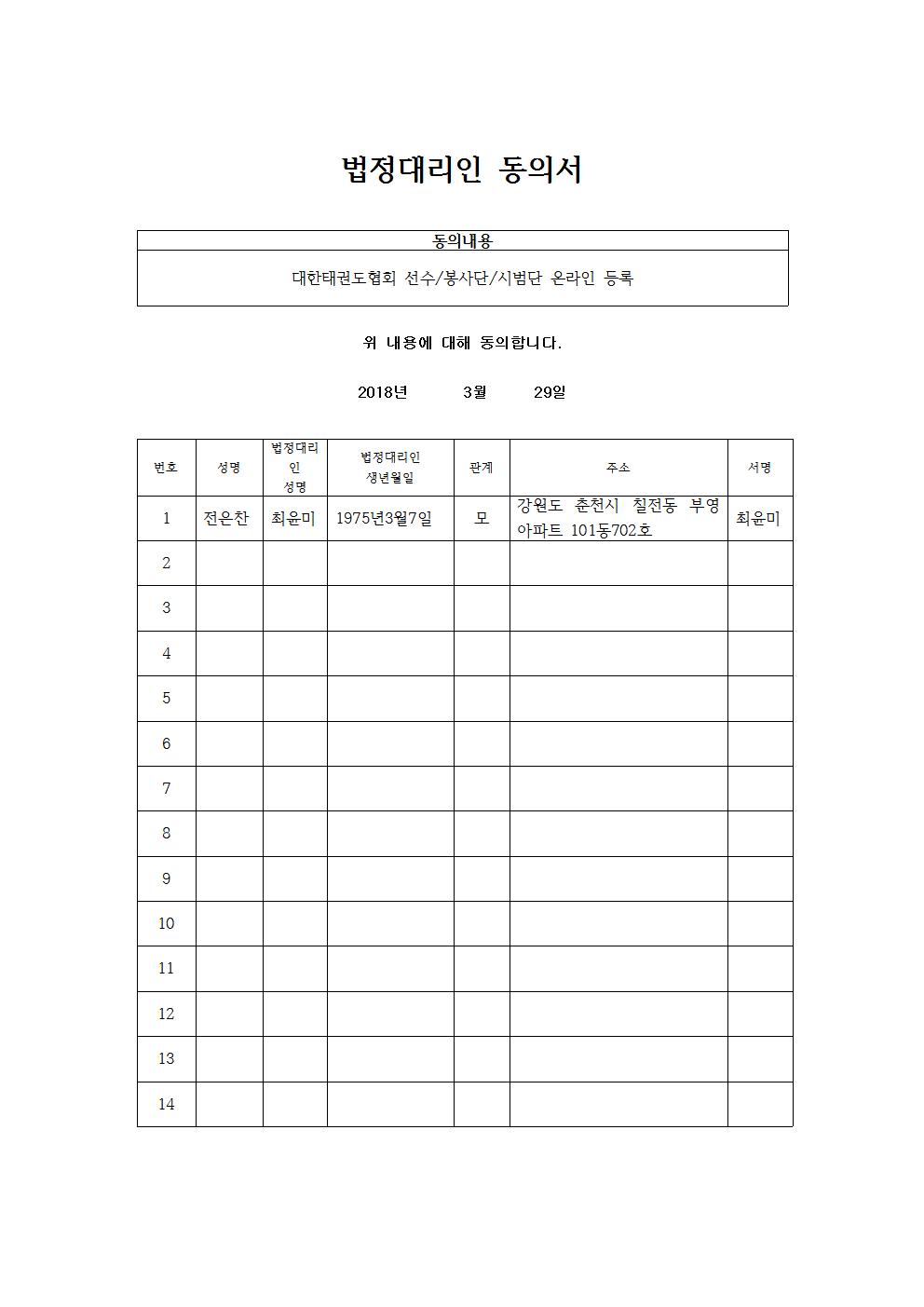 법정대리인 동의서

| 동의내용 |
|---|
| 대한태권도협회 선수/봉사단/시범단 온라인 등록 |

위 내용에 대해 동의합니다.

2018년 3월 29일

| 번호 | 성명 | 법정대리인 성명 | 법정대리인 생년월일 | 관계 | 주소 | 서명 |
|---|---|---|---|---|---|---|
| 1 | 전은찬 | 최윤미 | 1975년3월7일 | 모 | 강원도 춘천시 칠전동 부영아파트 101동702호 | 최윤미 |
| 2 | | | | | | |
| 3 | | | | | | |
| 4 | | | | | | |
| 5 | | | | | | |
| 6 | | | | | | |
| 7 | | | | | | |
| 8 | | | | | | |
| 9 | | | | | | |
| 10 | | | | | | |
| 11 | | | | | | |
| 12 | | | | | | |
| 13 | | | | | | |
| 14 | | | | | | |